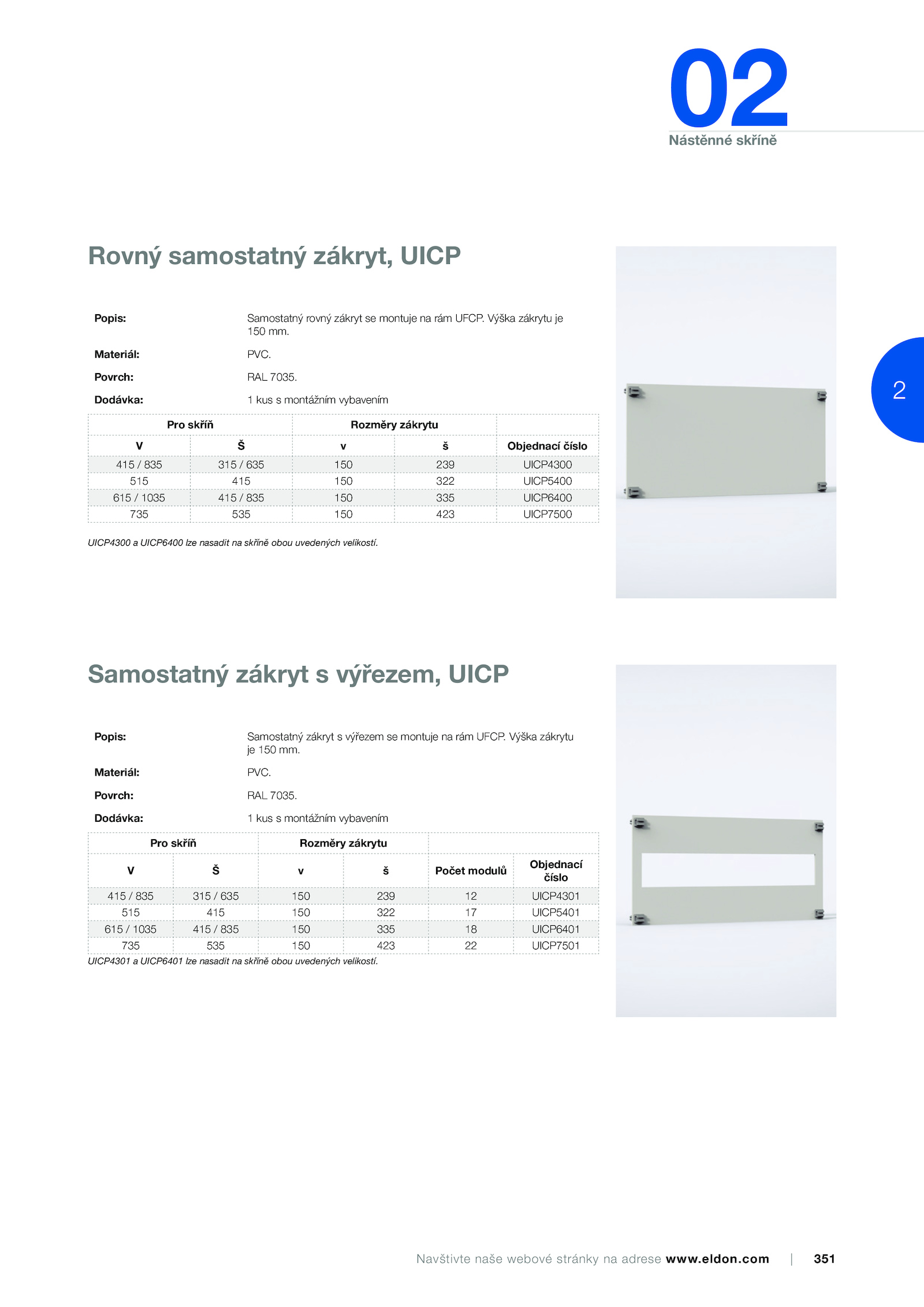 02
Nástěnné skříně

2

Rovný samostatný zákryt, UICP

Popis: Samostatný rovný zákryt se montuje na rám UFCP. Výška zákrytu je 150 mm.

Materiál: PVC.

Povrch: RAL 7035.

Dodávka: 1 kus s montážním vybavením

| Pro skříň | | Rozměry zákrytu | | |
|---|---|---|---|---|
| V | Š | v | š | Objednací číslo |
| 415 / 835 | 315 / 635 | 150 | 239 | UICP4300 |
| 515 | 415 | 150 | 322 | UICP5400 |
| 615 / 1035 | 415 / 835 | 150 | 335 | UICP6400 |
| 735 | 535 | 150 | 423 | UICP7500 |

UICP4300 a UICP6400 lze nasadit na skříně obou uvedených velikostí.

Samostatný zákryt s výřezem, UICP

Popis: Samostatný zákryt s výřezem se montuje na rám UFCP. Výška zákrytu je 150 mm.

Materiál: PVC.

Povrch: RAL 7035.

Dodávka: 1 kus s montážním vybavením

| Pro skříň | | Rozměry zákrytu | | | |
|---|---|---|---|---|---|
| V | Š | v | š | Počet modulů | Objednací číslo |
| 415 / 835 | 315 / 635 | 150 | 239 | 12 | UICP4301 |
| 515 | 415 | 150 | 322 | 17 | UICP5401 |
| 615 / 1035 | 415 / 835 | 150 | 335 | 18 | UICP6401 |
| 735 | 535 | 150 | 423 | 22 | UICP7501 |

UICP4301 a UICP6401 lze nasadit na skříně obou uvedených velikostí.

Navštivte naše webové stránky na adrese www.eldon.com | 351